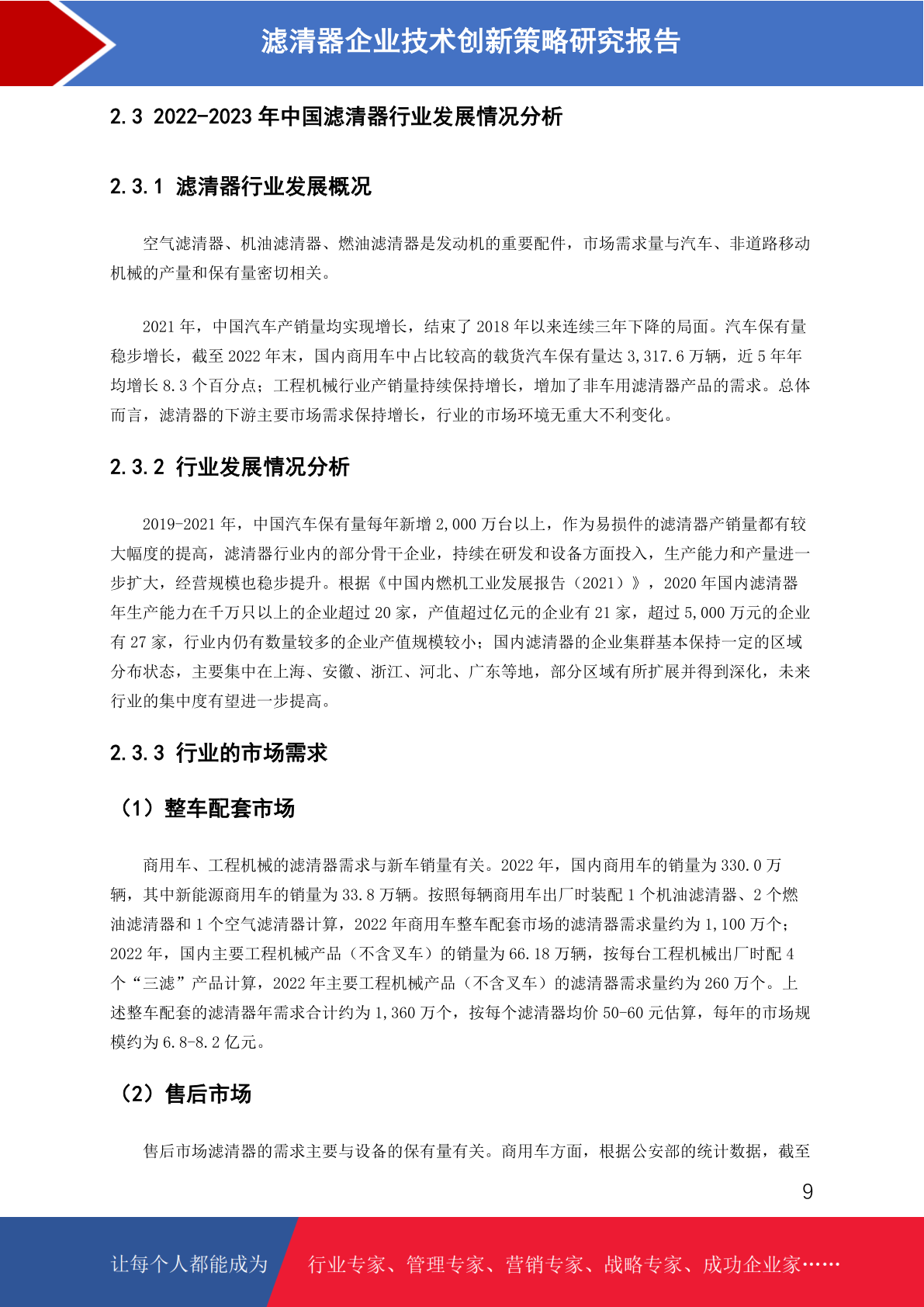 滤清器企业技术创新策略研究报告

2.3 2022-2023 年中国滤清器行业发展情况分析

2.3.1 滤清器行业发展概况

空气滤清器、机油滤清器、燃油滤清器是发动机的重要配件，市场需求量与汽车、非道路移动机械的产量和保有量密切相关。

2021 年，中国汽车产销量均实现增长，结束了 2018 年以来连续三年下降的局面。汽车保有量稳步增长，截至 2022 年末，国内商用车中占比较高的载货汽车保有量达 3,317.6 万辆，近 5 年年均增长 8.3 个百分点；工程机械行业产销量持续保持增长，增加了非车用滤清器产品的需求。总体而言，滤清器的下游主要市场需求保持增长，行业的市场环境无重大不利变化。

2.3.2 行业发展情况分析

2019-2021 年，中国汽车保有量每年新增 2,000 万台以上，作为易损件的滤清器产销量都有较大幅度的提高，滤清器行业内的部分骨干企业，持续在研发和设备方面投入，生产能力和产量进一步扩大，经营规模也稳步提升。根据《中国内燃机工业发展报告（2021）》，2020 年国内滤清器年生产能力在千万只以上的企业超过 20 家，产值超过亿元的企业有 21 家，超过 5,000 万元的企业有 27 家，行业内仍有数量较多的企业产值规模较小；国内滤清器的企业集群基本保持一定的区域分布状态，主要集中在上海、安徽、浙江、河北、广东等地，部分区域有所扩展并得到深化，未来行业的集中度有望进一步提高。

2.3.3 行业的市场需求

（1）整车配套市场

商用车、工程机械的滤清器需求与新车销量有关。2022 年，国内商用车的销量为 330.0 万辆，其中新能源商用车的销量为 33.8 万辆。按照每辆商用车出厂时装配 1 个机油滤清器、2 个燃油滤清器和 1 个空气滤清器计算，2022 年商用车整车配套市场的滤清器需求量约为 1,100 万个；2022 年，国内主要工程机械产品（不含叉车）的销量为 66.18 万辆，按每台工程机械出厂时配 4 个“三滤”产品计算，2022 年主要工程机械产品（不含叉车）的滤清器需求量约为 260 万个。上述整车配套的滤清器年需求合计约为 1,360 万个，按每个滤清器均价 50-60 元估算，每年的市场规模约为 6.8-8.2 亿元。

（2）售后市场

售后市场滤清器的需求主要与设备的保有量有关。商用车方面，根据公安部的统计数据，截至

9

让每个人都能成为 行业专家、管理专家、营销专家、战略专家、成功企业家……